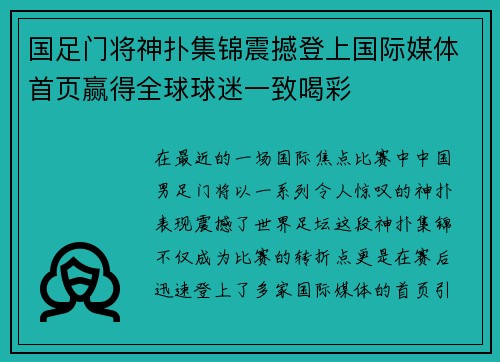 国足门将神扑集锦震撼登上国际媒体首页赢得全球球迷一致喝彩

在最近的一场国际焦点比赛中中国男足门将以一系列令人惊叹的神扑表现震撼了世界足坛这段神扑集锦不仅成为比赛的转折点更是在赛后迅速登上了多家国际媒体的首页引